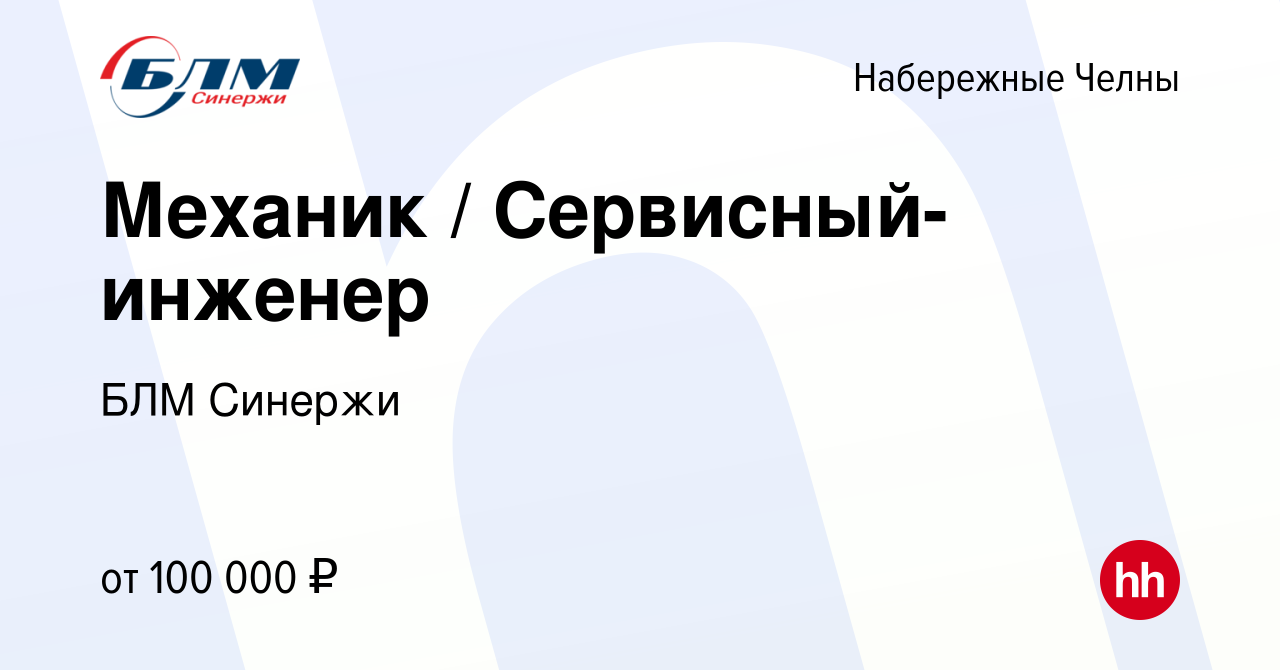 БЛМ Синержи

Набережные Челны

Механик / Сервисный-инженер

БЛМ Синержи

от 100 000 ₽

hh